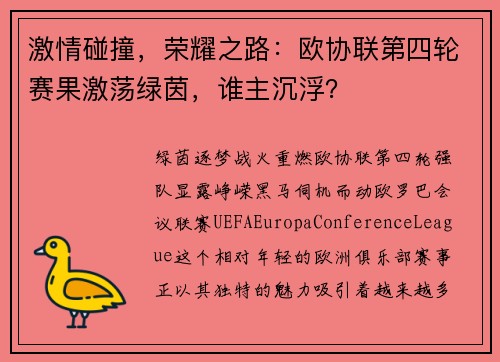 激情碰撞，荣耀之路：欧协联第四轮赛果激荡绿茵，谁主沉浮？

绿茵逐梦战火重燃欧协联第四轮强队显露峥嵘黑马伺机而动欧罗巴会议联赛UEFAEuropaConferenceLeague这个相对年轻的欧洲俱乐部赛事正以其独特的魅力吸引着越来越多